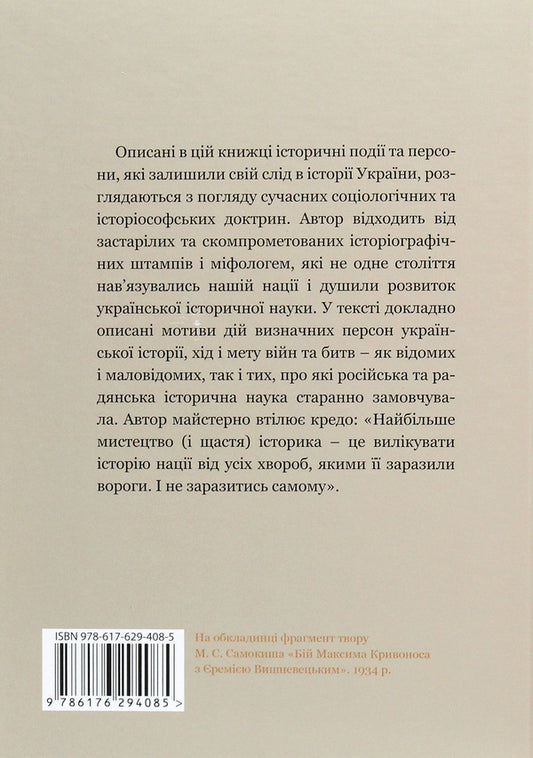 Описані в цій книжці історичні події та персони, які залишили свій слід в історії України, розглядаються з погляду сучасних соціологічних та історіософських доктрин. Автор відходить від застарілих та скомпрометованих історіографічних штампів і міфологем, які не одне століття нав'язувались нашій нації і душили розвиток української історичної науки. У тексті докладно описані мотиви дій визначних персон української історії, хід і мету війн та битв – як відомих і маловідомих, так і тих, про які російська та радянська історична наука старанно замовчувала. Автор майстерно втілює кредо: «Найбільше мистецтво (і щастя) історика – це вилікувати історію нації від усіх хвороб, якими її заразили вороги. І не заразитись самому».

ISBN 978-617-629-408-5

9 786176 294085 >

На обкладинці фрагмент твору М. С. Самокиша «Бій Максима Кривоноса з Єремією Вишневецьким». 1934 р.